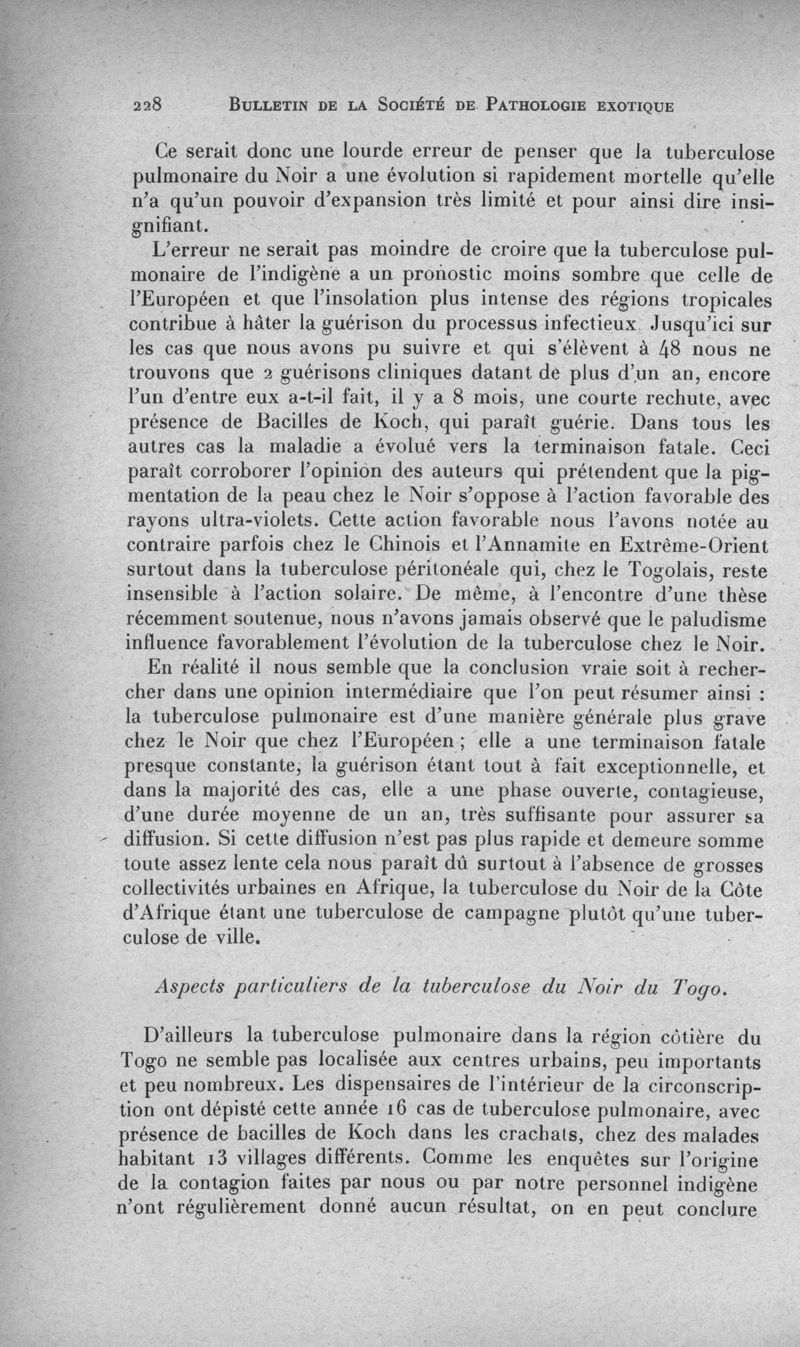 228 BULLETIN DE LA SOCIÉTÉ DE PATHOLOGIE EXOTIQUE

Ce serait donc une lourde erreur de penser que la tuberculose pulmonaire du Noir a une évolution si rapidement mortelle qu'elle n'a qu'un pouvoir d'expansion très limité et pour ainsi dire insignifiant.

L'erreur ne serait pas moindre de croire que la tuberculose pulmonaire de l'indigène a un pronostic moins sombre que celle de l'Européen et que l'insolation plus intense des régions tropicales contribue à hâter la guérison du processus infectieux. Jusqu'ici sur les cas que nous avons pu suivre et qui s'élèvent à 48 nous ne trouvons que 2 guérisons cliniques datant de plus d'un an, encore l'un d'entre eux a-t-il fait, il y a 8 mois, une courte rechute, avec présence de Bacilles de Koch, qui paraît guérie. Dans tous les autres cas la maladie a évolué vers la terminaison fatale. Ceci paraît corroborer l'opinion des auteurs qui prétendent que la pigmentation de la peau chez le Noir s'oppose à l'action favorable des rayons ultra-violets. Cette action favorable nous l'avons notée au contraire parfois chez le Chinois et l'Annamite en Extrême-Orient surtout dans la tuberculose péritonéale qui, chez le Togolais, reste insensible à l'action solaire. De même, à l'encontre d'une thèse récemment soutenue, nous n'avons jamais observé que le paludisme influence favorablement l'évolution de la tuberculose chez le Noir.

En réalité il nous semble que la conclusion vraie soit à rechercher dans une opinion intermédiaire que l'on peut résumer ainsi : la tuberculose pulmonaire est d'une manière générale plus grave chez le Noir que chez l'Européen ; elle a une terminaison fatale presque constante, la guérison étant tout à fait exceptionnelle, et dans la majorité des cas, elle a une phase ouverte, contagieuse, d'une durée moyenne de un an, très suffisante pour assurer sa diffusion. Si cette diffusion n'est pas plus rapide et demeure somme toute assez lente cela nous paraît dû surtout à l'absence de grosses collectivités urbaines en Afrique, la tuberculose du Noir de la Côte d'Afrique étant une tuberculose de campagne plutôt qu'une tuberculose de ville.

Aspects particuliers de la tuberculose du Noir du Togo.

D'ailleurs la tuberculose pulmonaire dans la région côtière du Togo ne semble pas localisée aux centres urbains, peu importants et peu nombreux. Les dispensaires de l'intérieur de la circonscription ont dépisté cette année 16 cas de tuberculose pulmonaire, avec présence de bacilles de Koch dans les crachats, chez des malades habitant 13 villages différents. Comme les enquêtes sur l'origine de la contagion faites par nous ou par notre personnel indigène n'ont régulièrement donné aucun résultat, on en peut conclure